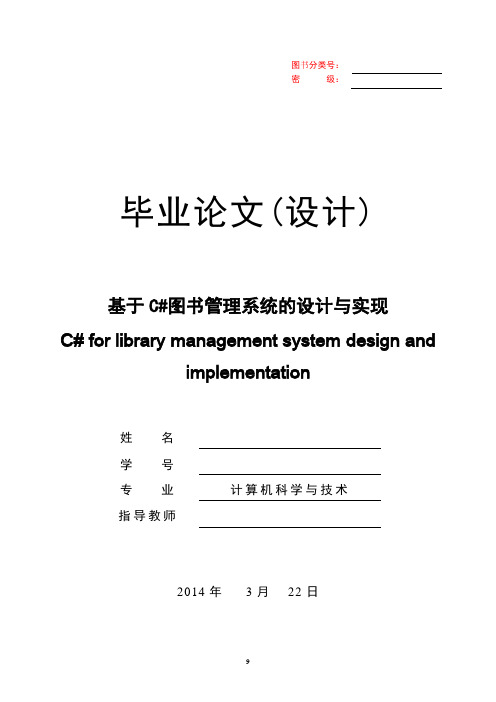 图书分类号：
密　　级：

毕业论文（设计）

基于 C#图书管理系统的设计与实现
C# for library management system design and implementation

姓　　名

学　　号

专　　业　计算机科学与技术

指导教师

2014 年　3 月　22 日

9